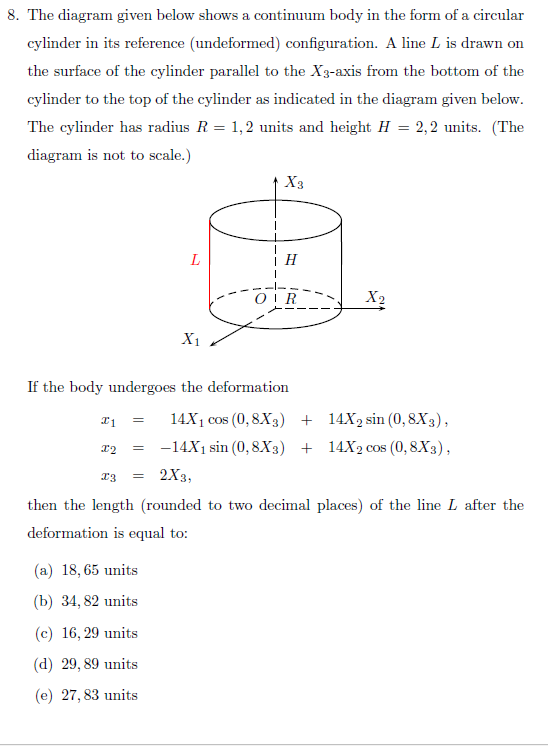 8. The diagram given below shows a continuum body in the form of a circular cylinder in its reference (undeformed) configuration. A line $L$ is drawn on the surface of the cylinder parallel to the $X_3$-axis from the bottom of the cylinder to the top of the cylinder as indicated in the diagram given below. The cylinder has radius $R = 1,2$ units and height $H = 2,2$ units. (The diagram is not to scale.)

$X_3$

$L$

$H$

$O$

$R$

$X_2$

$X_1$

If the body undergoes the deformation

$x_1 = 14X_1 \cos(0,8X_3) + 14X_2 \sin(0,8X_3),$

$x_2 = -14X_1 \sin(0,8X_3) + 14X_2 \cos(0,8X_3),$

$x_3 = 2X_3,$

then the length (rounded to two decimal places) of the line $L$ after the deformation is equal to:

(a) $18,65$ units

(b) $34,82$ units

(c) $16,29$ units

(d) $29,89$ units

(e) $27,83$ units